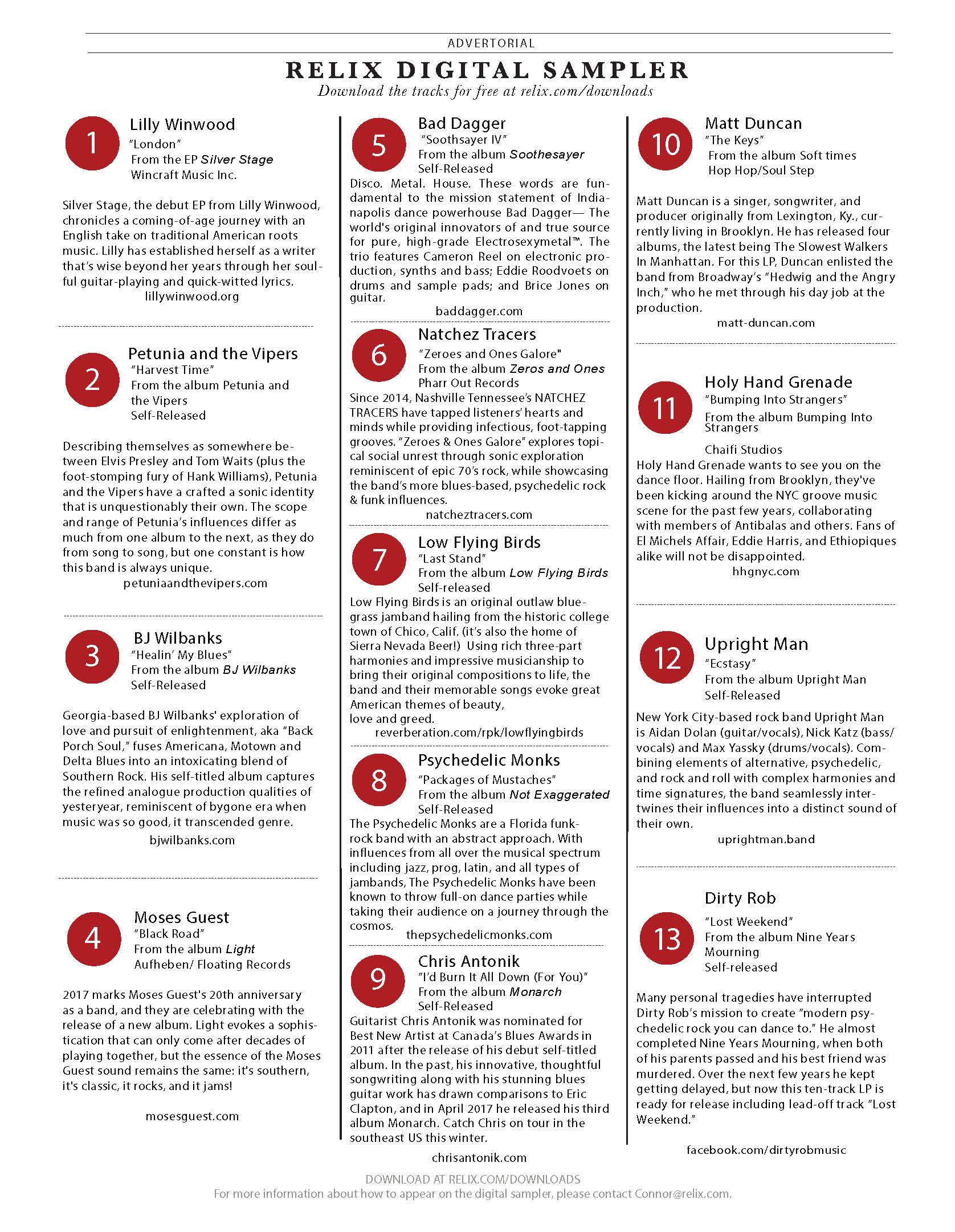 ADVERTORIAL

RELIX DIGITAL SAMPLER

Download the tracks for free at relix.com/downloads

1

Lilly Winwood
"London"
From the EP Silver Stage
Wincraft Music Inc.

Silver Stage, the debut EP from Lilly Winwood, chronicles a coming-of-age journey with an English take on traditional American roots music. Lilly has established herself as a writer that's wise beyond her years through her soulful guitar-playing and quick-witted lyrics.
lillywinwood.org

2

Petunia and the Vipers
"Harvest Time"
From the album Petunia and the Vipers
Self-Released

Describing themselves as somewhere between Elvis Presley and Tom Waits (plus the foot-stomping fury of Hank Williams), Petunia and the Vipers have a crafted a sonic identity that is unquestionably their own. The scope and range of Petunia's influences differ as much from one album to the next, as they do from song to song, but one constant is how this band is always unique.
petuniaandthevipers.com

3

BJ Wilbanks
"Healin' My Blues"
From the album BJ Wilbanks
Self-Released

Georgia-based BJ Wilbanks' exploration of love and pursuit of enlightenment, aka "Back Porch Soul," fuses Americana, Motown and Delta Blues into an intoxicating blend of Southern Rock. His self-titled album captures the refined analogue production qualities of yesteryear, reminiscent of bygone era when music was so good, it transcended genre.
bjwilbanks.com

4

Moses Guest
"Black Road"
From the album Light
Aufheben/ Floating Records

2017 marks Moses Guest's 20th anniversary as a band, and they are celebrating with the release of a new album. Light evokes a sophistication that can only come after decades of playing together, but the essence of the Moses Guest sound remains the same: it's southern, it's classic, it rocks, and it jams!

mosesguest.com

5

Bad Dagger
"Soothsayer IV"
From the album Soothesayer
Self-Released
Disco. Metal. House. These words are fundamental to the mission statement of Indianapolis dance powerhouse Bad Dagger— The world's original innovators of and true source for pure, high-grade Electrosexymetal™. The trio features Cameron Reel on electronic production, synths and bass; Eddie Roodvoets on drums and sample pads; and Brice Jones on guitar.
baddagger.com

6

Natchez Tracers
"Zeroes and Ones Galore"
From the album Zeros and Ones
Pharr Out Records
Since 2014, Nashville Tennessee's NATCHEZ TRACERS have tapped listeners' hearts and minds while providing infectious, foot-tapping grooves. "Zeroes & Ones Galore" explores topical social unrest through sonic exploration reminiscent of epic 70's rock, while showcasing the band's more blues-based, psychedelic rock & funk influences.
natcheztracers.com

7

Low Flying Birds
"Last Stand"
From the album Low Flying Birds
Self-released
Low Flying Birds is an original outlaw bluegrass jamband hailing from the historic college town of Chico, Calif. (it's also the home of Sierra Nevada Beer!) Using rich three-part harmonies and impressive musicianship to bring their original compositions to life, the band and their memorable songs evoke great American themes of beauty, love and greed.
reverberation.com/rpk/lowflyingbirds

8

Psychedelic Monks
"Packages of Mustaches"
From the album Not Exaggerated
Self-Released
The Psychedelic Monks are a Florida funk-rock band with an abstract approach. With influences from all over the musical spectrum including jazz, prog, latin, and all types of jambands, The Psychedelic Monks have been known to throw full-on dance parties while taking their audience on a journey through the cosmos.
thepsychedelicmonks.com

9

Chris Antonik
"I'd Burn It All Down (For You)"
From the album Monarch
Self-Released
Guitarist Chris Antonik was nominated for Best New Artist at Canada's Blues Awards in 2011 after the release of his debut self-titled album. In the past, his innovative, thoughtful songwriting along with his stunning blues guitar work has drawn comparisons to Eric Clapton, and in April 2017 he released his third album Monarch. Catch Chris on tour in the southeast US this winter.
chrisantonik.com

10

Matt Duncan
"The Keys"
From the album Soft times
Hop Hop/Soul Step

Matt Duncan is a singer, songwriter, and producer originally from Lexington, Ky., currently living in Brooklyn. He has released four albums, the latest being The Slowest Walkers In Manhattan. For this LP, Duncan enlisted the band from Broadway's "Hedwig and the Angry Inch," who he met through his day job at the production.
matt-duncan.com

11

Holy Hand Grenade
"Bumping Into Strangers"
From the album Bumping Into Strangers
Chaifi Studios
Holy Hand Grenade wants to see you on the dance floor. Hailing from Brooklyn, they've been kicking around the NYC groove music scene for the past few years, collaborating with members of Antibalas and others. Fans of El Michels Affair, Eddie Harris, and Ethiopiques alike will not be disappointed.
hhgnyc.com

12

Upright Man
"Ecstasy"
From the album Upright Man
Self-Released

New York City-based rock band Upright Man is Aidan Dolan (guitar/vocals), Nick Katz (bass/vocals) and Max Yassky (drums/vocals). Combining elements of alternative, psychedelic, and rock and roll with complex harmonies and time signatures, the band seamlessly intertwines their influences into a distinct sound of their own.
uprightman.band

13

Dirty Rob
"Lost Weekend"
From the album Nine Years Mourning
Self-released

Many personal tragedies have interrupted Dirty Rob's mission to create "modern psychedelic rock you can dance to." He almost completed Nine Years Mourning, when both of his parents passed and his best friend was murdered. Over the next few years he kept getting delayed, but now this ten-track LP is ready for release including lead-off track "Lost Weekend."

facebook.com/dirtyrobmusic

DOWNLOAD AT RELIX.COM/DOWNLOADS
For more information about how to appear on the digital sampler, please contact Connor@relix.com.